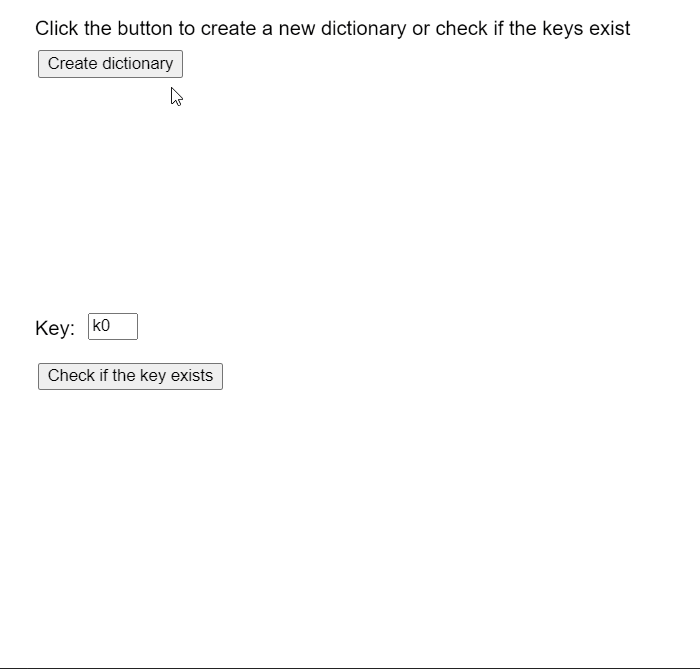 Click the button to create a new dictionary or check if the keys exist

Create dictionary

Key: k0

Check if the key exists